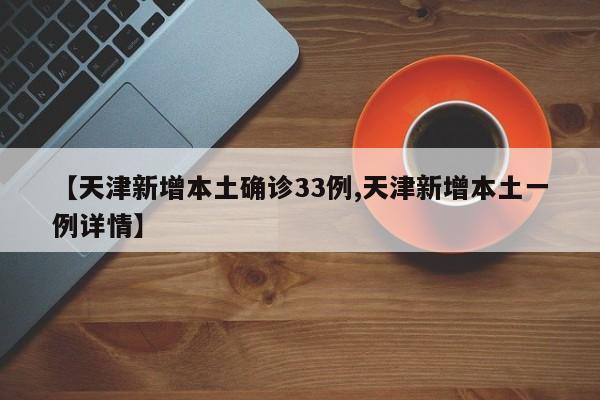 【天津新增本土确诊33例,天津新增本土一例详情】